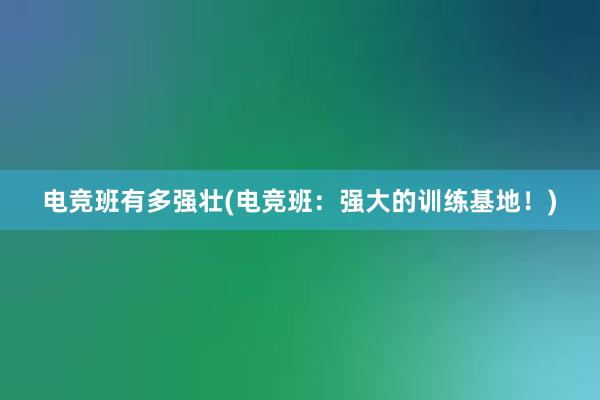 电竞班有多强壮(电竞班：强大的训练基地！)